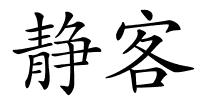 静客